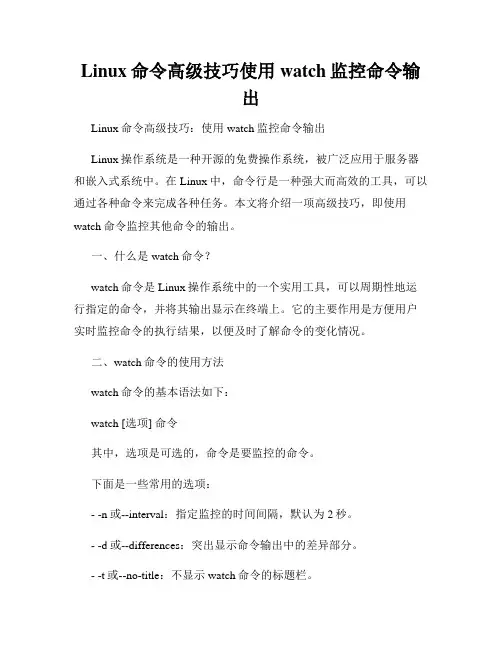 Linux 命令高级技巧使用 watch 监控命令输出

Linux 命令高级技巧：使用 watch 监控命令输出

Linux 操作系统是一种开源的免费操作系统，被广泛应用于服务器和嵌入式系统中。在 Linux 中，命令行是一种强大而高效的工具，可以通过各种命令来完成各种任务。本文将介绍一项高级技巧，即使用 watch 命令监控其他命令的输出。

一、什么是 watch 命令？

watch 命令是 Linux 操作系统中的一个实用工具，可以周期性地运行指定的命令，并将其输出显示在终端上。它的主要作用是方便用户实时监控命令的执行结果，以便及时了解命令的变化情况。

二、watch 命令的使用方法

watch 命令的基本语法如下：

watch [选项] 命令

其中，选项是可选的，命令是要监控的命令。

下面是一些常用的选项：

- -n 或--interval：指定监控的时间间隔，默认为 2 秒。

- -d 或--differences：突出显示命令输出中的差异部分。

- -t 或--no-title：不显示 watch 命令的标题栏。